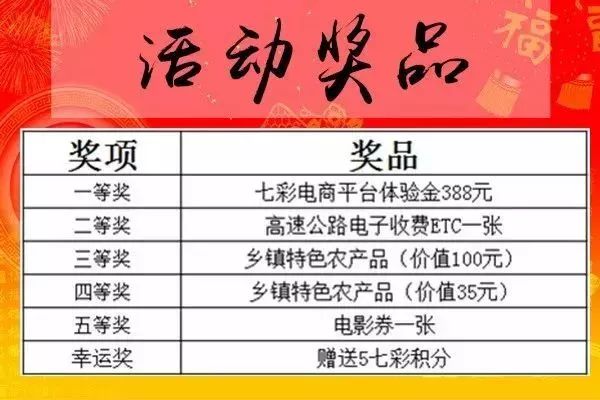 活动奖品

福

| 奖项 | 奖品 |
|---|---|
| 一等奖 | 七彩电商平台体验金388元 |
| 二等奖 | 高速公路电子收费ETC一张 |
| 三等奖 | 乡镇特色农产品（价值100元） |
| 四等奖 | 乡镇特色农产品（价值35元） |
| 五等奖 | 电影券一张 |
| 幸运奖 | 赠送5七彩积分 |